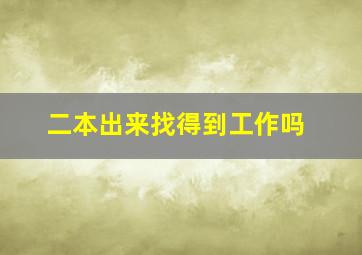 二本出来找得到工作吗